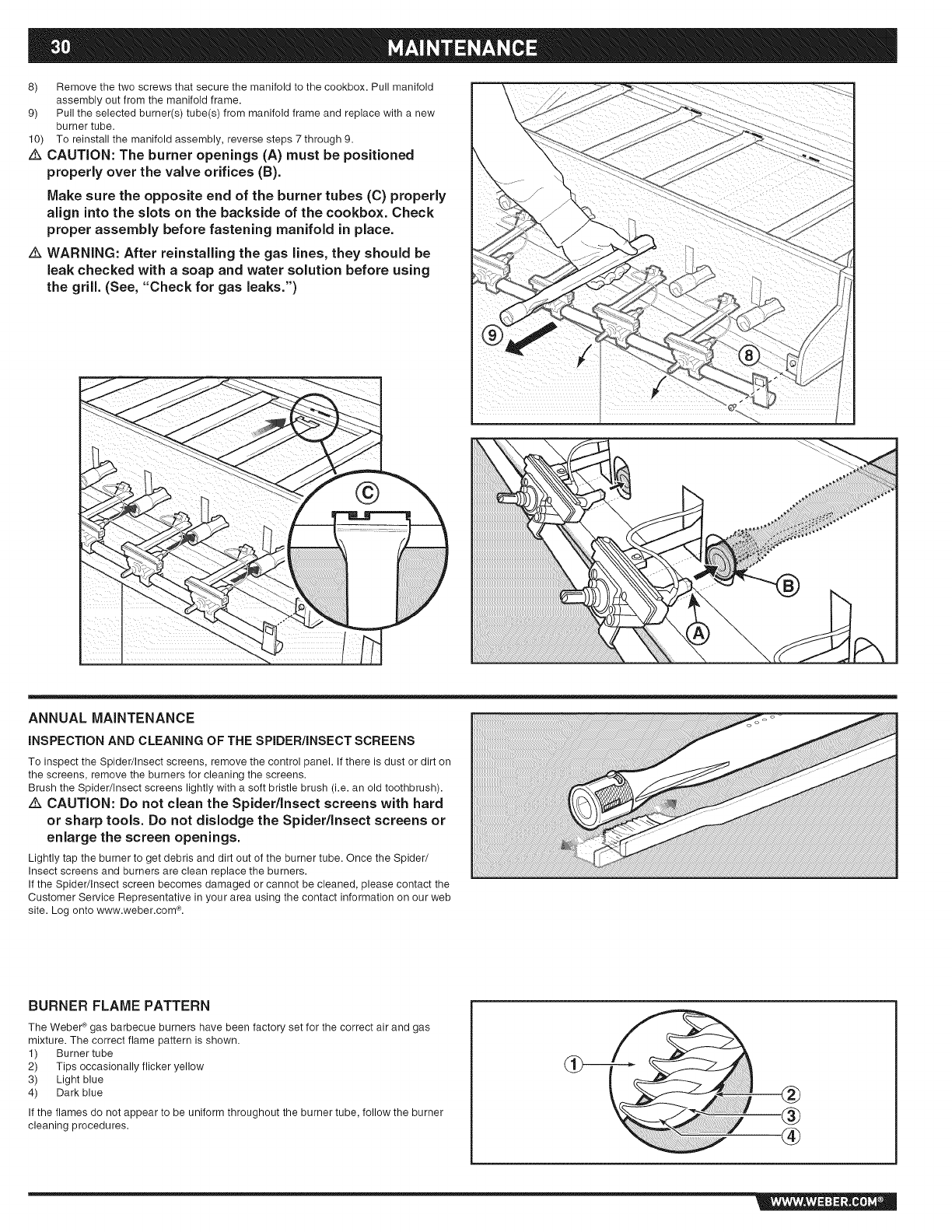 30 MAINTENANCE

8) Remove the two screws that secure the manifold to the cookbox. Pull manifold assembly out from the manifold frame.
9) Pull the selected burner(s) tube(s) from manifold frame and replace with a new burner tube.
10) To reinstall the manifold assembly, reverse steps 7 through 9.

⚠ CAUTION: The burner openings (A) must be positioned properly over the valve orifices (B).

Make sure the opposite end of the burner tubes (C) properly align into the slots on the backside of the cookbox. Check proper assembly before fastening manifold in place.

⚠ WARNING: After reinstalling the gas lines, they should be leak checked with a soap and water solution before using the grill. (See, "Check for gas leaks.")

9
8
C
B
A

ANNUAL MAINTENANCE

INSPECTION AND CLEANING OF THE SPIDER/INSECT SCREENS

To inspect the Spider/Insect screens, remove the control panel. If there is dust or dirt on the screens, remove the burners for cleaning the screens.
Brush the Spider/Insect screens lightly with a soft bristle brush (i.e. an old toothbrush).

⚠ CAUTION: Do not clean the Spider/Insect screens with hard or sharp tools. Do not dislodge the Spider/Insect screens or enlarge the screen openings.

Lightly tap the burner to get debris and dirt out of the burner tube. Once the Spider/Insect screens and burners are clean replace the burners.
If the Spider/Insect screen becomes damaged or cannot be cleaned, please contact the Customer Service Representative in your area using the contact information on our web site. Log onto www.weber.com®.

BURNER FLAME PATTERN

The Weber® gas barbecue burners have been factory set for the correct air and gas mixture. The correct flame pattern is shown.
1) Burner tube
2) Tips occasionally flicker yellow
3) Light blue
4) Dark blue

If the flames do not appear to be uniform throughout the burner tube, follow the burner cleaning procedures.

1
2
3
4

WWW.WEBER.COM®